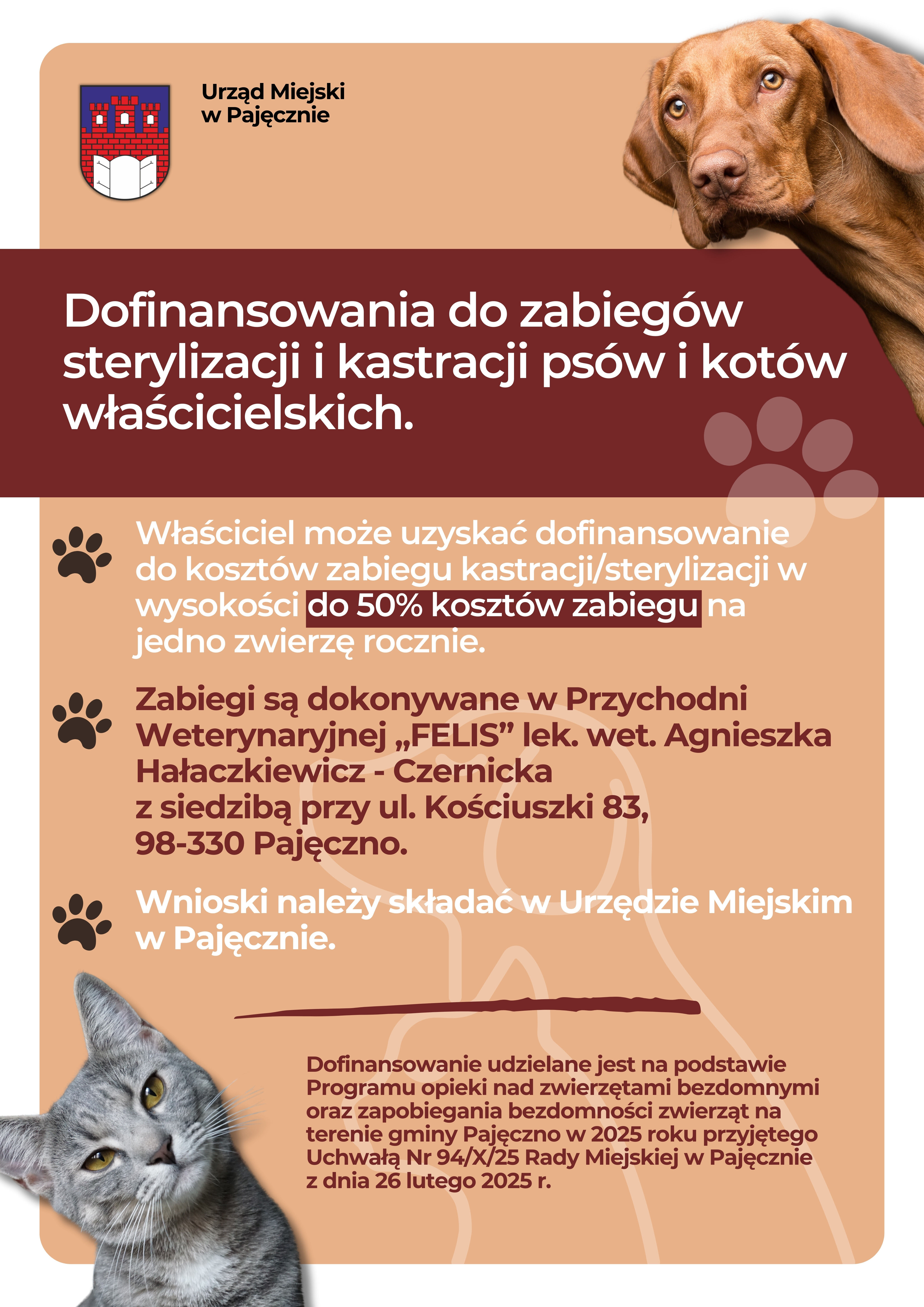 Urząd Miejski
w Pajęcznie

Dofinansowania do zabiegów sterylizacji i kastracji psów i kotów właścicielskich.

Właściciel może uzyskać dofinansowanie do kosztów zabiegu kastracji/sterylizacji w wysokości do 50% kosztów zabiegu na jedno zwierzę rocznie.

Zabiegi są dokonywane w Przychodni Weterynaryjnej „FELIS” lek. wet. Agnieszka Hałaczkiewicz - Czernicka
z siedzibą przy ul. Kościuszki 83,
98-330 Pajęczno.

Wnioski należy składać w Urzędzie Miejskim w Pajęcznie.

Dofinansowanie udzielane jest na podstawie Programu opieki nad zwierzętami bezdomnymi oraz zapobiegania bezdomności zwierząt na terenie gminy Pajęczno w 2025 roku przyjętego Uchwałą Nr 94/X/25 Rady Miejskiej w Pajęcznie z dnia 26 lutego 2025 r.